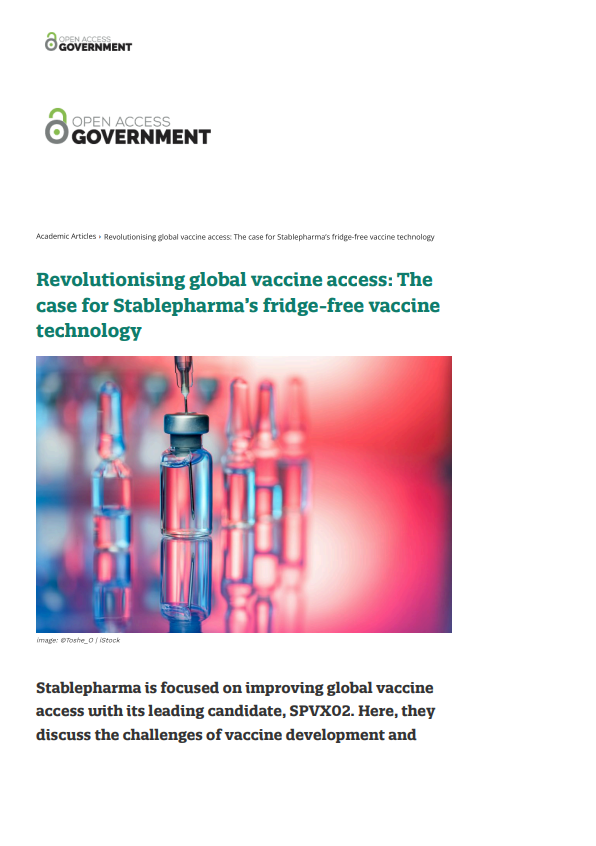 OPEN ACCESS
GOVERNMENT

OPEN ACCESS
GOVERNMENT

Academic Articles › Revolutionising global vaccine access: The case for Stablepharma's fridge-free vaccine technology

Revolutionising global vaccine access: The case for Stablepharma's fridge-free vaccine technology

image: ©Toshe_O | iStock

Stablepharma is focused on improving global vaccine access with its leading candidate, SPVX02. Here, they discuss the challenges of vaccine development and